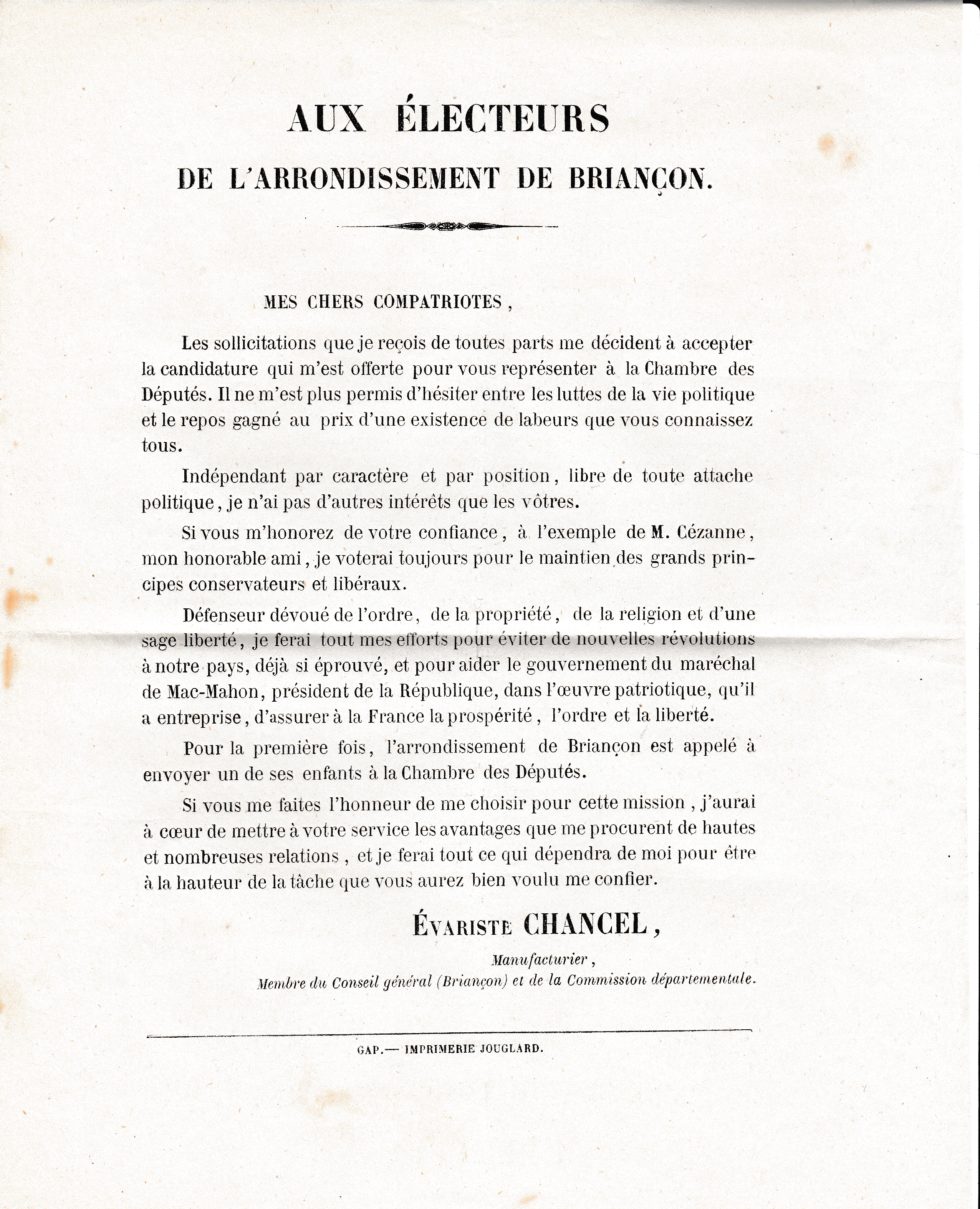 AUX ÉLECTEURS

DE L'ARRONDISSEMENT DE BRIANÇON.

MES CHERS COMPATRIOTES,

Les sollicitations que je reçois de toutes parts me décident à accepter la candidature qui m'est offerte pour vous représenter à la Chambre des Députés. Il ne m'est plus permis d'hésiter entre les luttes de la vie politique et le repos gagné au prix d'une existence de labeurs que vous connaissez tous.

Indépendant par caractère et par position, libre de toute attache politique, je n'ai pas d'autres intérêts que les vôtres.

Si vous m'honorez de votre confiance, à l'exemple de M. Cézanne, mon honorable ami, je voterai toujours pour le maintien des grands principes conservateurs et libéraux.

Défenseur dévoué de l'ordre, de la propriété, de la religion et d'une sage liberté, je ferai tout mes efforts pour éviter de nouvelles révolutions à notre pays, déjà si éprouvé, et pour aider le gouvernement du maréchal de Mac-Mahon, président de la République, dans l'œuvre patriotique, qu'il a entreprise, d'assurer à la France la prospérité, l'ordre et la liberté.

Pour la première fois, l'arrondissement de Briançon est appelé à envoyer un de ses enfants à la Chambre des Députés.

Si vous me faites l'honneur de me choisir pour cette mission, j'aurai à cœur de mettre à votre service les avantages que me procurent de hautes et nombreuses relations, et je ferai tout ce qui dépendra de moi pour être à la hauteur de la tâche que vous aurez bien voulu me confier.

ÉVARISTE CHANCEL,

Manufacturier,
Membre du Conseil général (Briançon) et de la Commission départementale.

GAP.— IMPRIMERIE JOUGLARD.